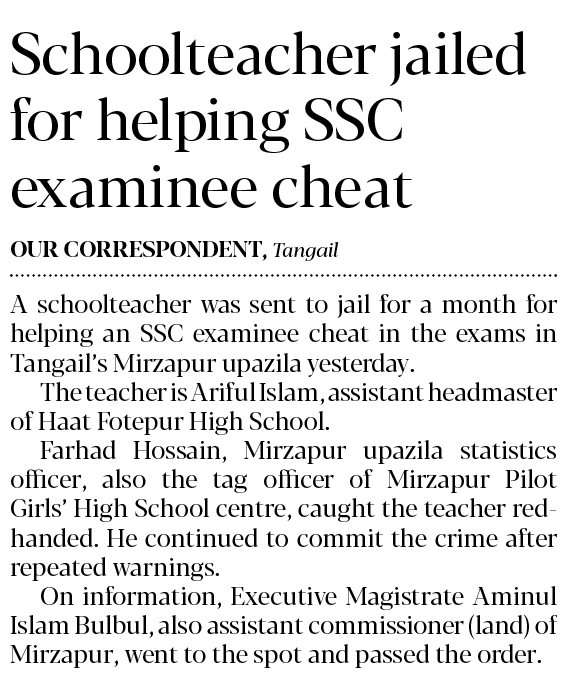 Schoolteacher jailed for helping SSC examinee cheat

OUR CORRESPONDENT, Tangail

A schoolteacher was sent to jail for a month for helping an SSC examinee cheat in the exams in Tangail's Mirzapur upazila yesterday.

The teacher is Ariful Islam, assistant headmaster of Haat Fotepur High School.

Farhad Hossain, Mirzapur upazila statistics officer, also the tag officer of Mirzapur Pilot Girls' High School centre, caught the teacher red-handed. He continued to commit the crime after repeated warnings.

On information, Executive Magistrate Aminul Islam Bulbul, also assistant commissioner (land) of Mirzapur, went to the spot and passed the order.